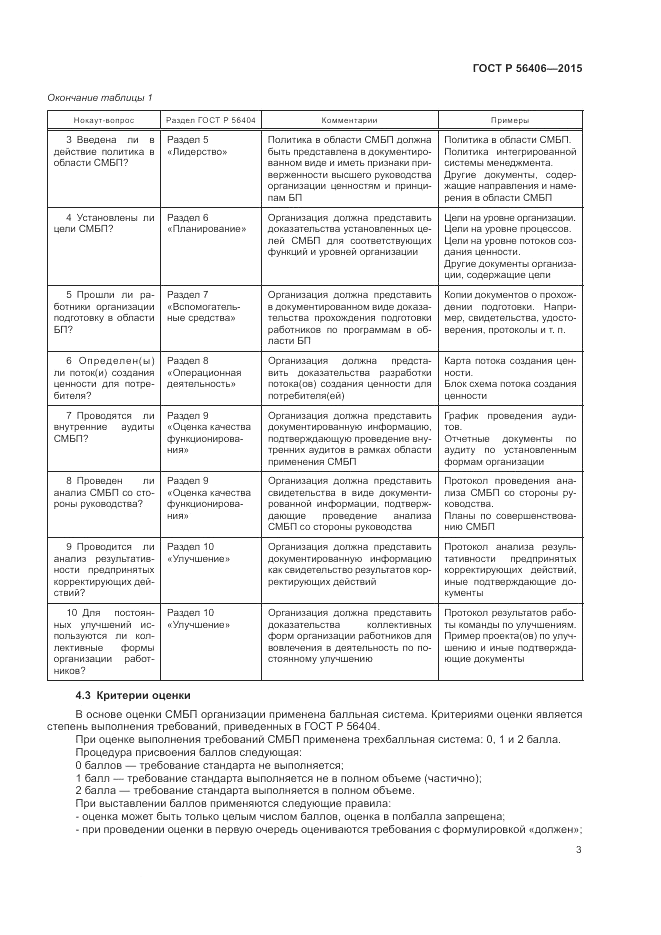 ГОСТ Р 56406—2015

Окончание таблицы 1

| Нокаут-вопрос | Раздел ГОСТ Р 56404 | Комментарии | Примеры |
|---|---|---|---|
| 3 Введена ли в действие политика в области СМБП? | Раздел 5 «Лидерство» | Политика в области СМБП должна быть представлена в документированном виде и иметь признаки приверженности высшего руководства организации ценностям и принципам БП | Политика в области СМБП. Политика интегрированной системы менеджмента. Другие документы, содержащие направления и намерения в области СМБП |
| 4 Установлены ли цели СМБП? | Раздел 6 «Планирование» | Организация должна представить доказательства установленных целей СМБП для соответствующих функций и уровней организации | Цели на уровне организации. Цели на уровне процессов. Цели на уровне потоков создания ценности. Другие документы организации, содержащие цели |
| 5 Прошли ли работники организации подготовку в области БП? | Раздел 7 «Вспомогательные средства» | Организация должна представить в документированном виде доказательства прохождения подготовки работников по программам в области БП | Копии документов о прохождении подготовки. Например, свидетельства, удостоверения, протоколы и т. п. |
| 6 Определен(ы) ли поток(и) создания ценности для потребителя? | Раздел 8 «Операционная деятельность» | Организация должна представить доказательства разработки потока(ов) создания ценности для потребителя(ей) | Карта потока создания ценности. Блок схема потока создания ценности |
| 7 Проводятся ли внутренние аудиты СМБП? | Раздел 9 «Оценка качества функционирования» | Организация должна представить документированную информацию, подтверждающую проведение внутренних аудитов в рамках области применения СМБП | График проведения аудитов. Отчетные документы по аудиту по установленным формам организации |
| 8 Проведен ли анализ СМБП со стороны руководства? | Раздел 9 «Оценка качества функционирования» | Организация должна представить свидетельства в виде документированной информации, подтверждающие проведение анализа СМБП со стороны руководства | Протокол проведения анализа СМБП со стороны руководства. Планы по совершенствованию СМБП |
| 9 Проводится ли анализ результативности предпринятых корректирующих действий? | Раздел 10 «Улучшение» | Организация должна представить документированную информацию как свидетельство результатов корректирующих действий | Протокол анализа результативности предпринятых корректирующих действий, иные подтверждающие документы |
| 10 Для постоянных улучшений используются ли коллективные формы организации работников? | Раздел 10 «Улучшение» | Организация должна представить доказательства коллективных форм организации работников для вовлечения в деятельность по постоянному улучшению | Протокол результатов работы команды по улучшениям. Пример проекта(ов) по улучшению и иные подтверждающие документы |

4.3 Критерии оценки

В основе оценки СМБП организации применена балльная система. Критериями оценки является степень выполнения требований, приведенных в ГОСТ Р 56404.

При оценке выполнения требований СМБП применена трехбалльная система: 0, 1 и 2 балла.

Процедура присвоения баллов следующая:

0 баллов — требование стандарта не выполняется;

1 балл — требование стандарта выполняется не в полном объеме (частично);

2 балла — требование стандарта выполняется в полном объеме.

При выставлении баллов применяются следующие правила:

- оценка может быть только целым числом баллов, оценка в полбалла запрещена;

- при проведении оценки в первую очередь оцениваются требования с формулировкой «должен»;

3